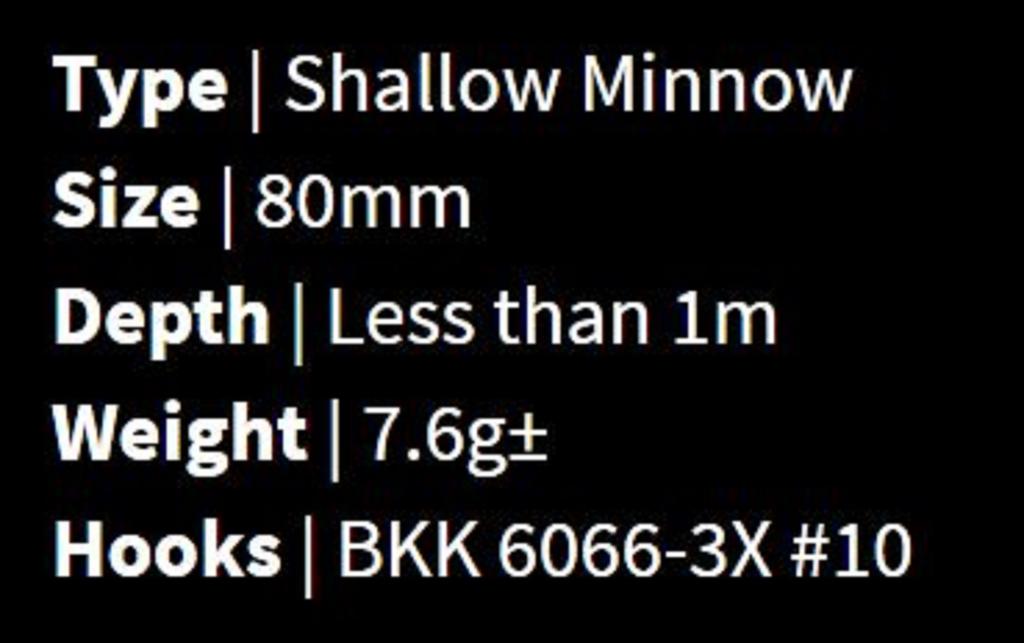 Type | Shallow Minnow
Size | 80mm
Depth | Less than 1m
Weight | 7.6g±
Hooks | BKK 6066-3X #10